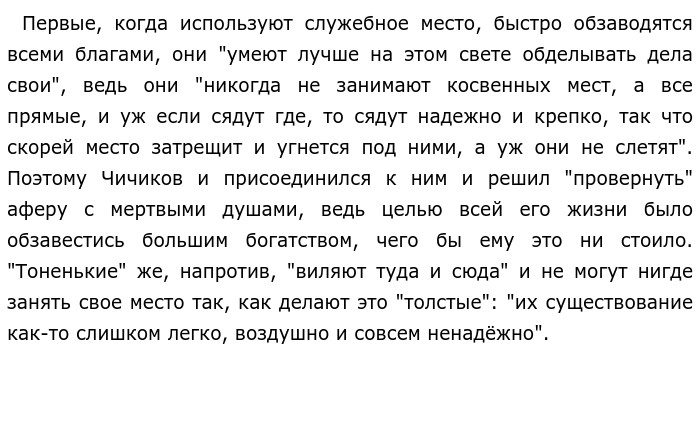 Первые, когда используют служебное место, быстро обзаводятся всеми благами, они "умеют лучше на этом свете обделывать дела свои", ведь они "никогда не занимают косвенных мест, а все прямые, и уж если сядут где, то сядут надежно и крепко, так что скорей место затрещит и угнется под ними, а уж они не слетят". Поэтому Чичиков и присоединился к ним и решил "провернуть" аферу с мертвыми душами, ведь целью всей его жизни было обзавестись большим богатством, чего бы ему это ни стоило. "Тоненькие" же, напротив, "виляют туда и сюда" и не могут нигде занять свое место так, как делают это "толстые": "их существование как-то слишком легко, воздушно и совсем ненадёжно".